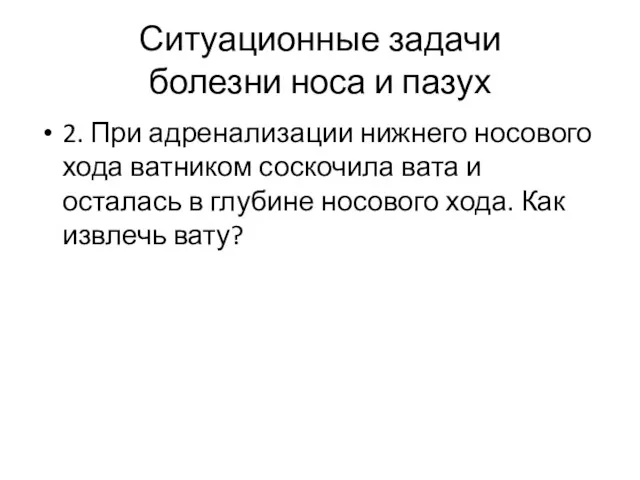 Ситуационные задачи болезни носа и пазух

• 2. При адренализации нижнего носового хода ватником соскочила вата и осталась в глубине носового хода. Как извлечь вату?